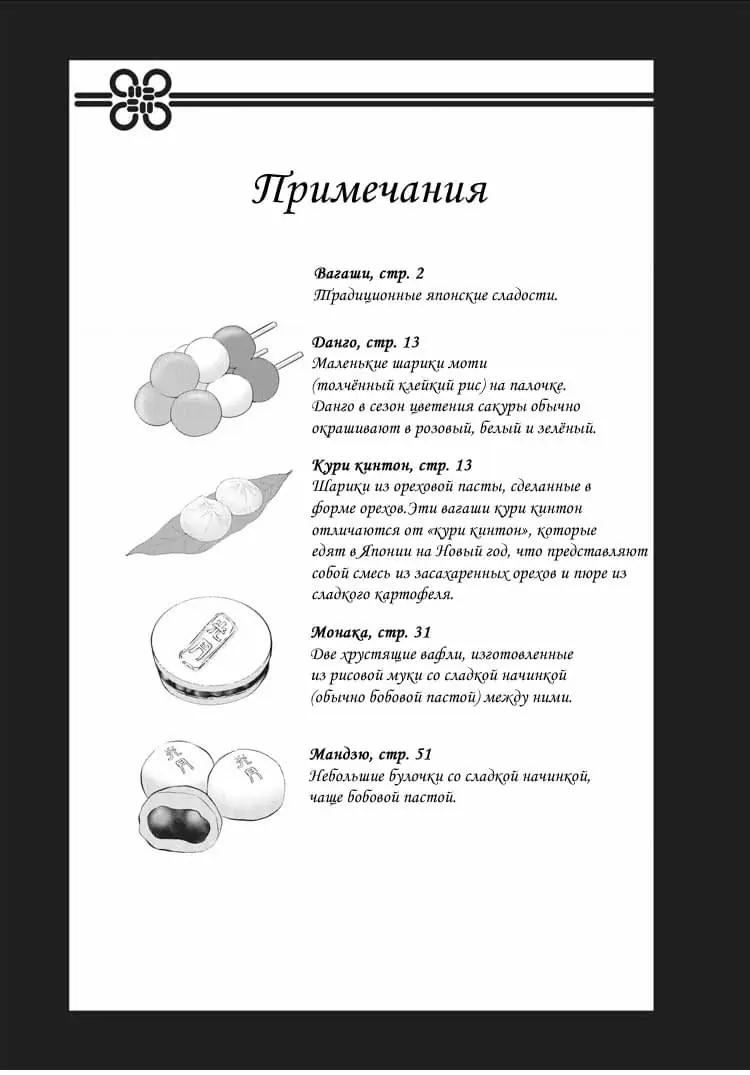 Примечания

Вагаши, стр. 2
Традиционные японские сладости.

Данго, стр. 13
Маленькие шарики моти (толчённый клейкий рис) на палочке. Данго в сезон цветения сакуры обычно окрашивают в розовый, белый и зелёный.

Кури кинтон, стр. 13
Шарики из ореховой пасты, сделанные в форме орехов.Эти вагаши кури кинтон отличаются от «кури кинтон», которые едят в Японии на Новый год, что представляют собой смесь из засахаренных орехов и пюре из сладкого картофеля.

Монака, стр. 31
Две хрустящие вафли, изготовленные из рисовой муки со сладкой начинкой (обычно бобовой пастой) между ними.

Мандзю, стр. 51
Небольшие булочки со сладкой начинкой, чаще бобовой пастой.